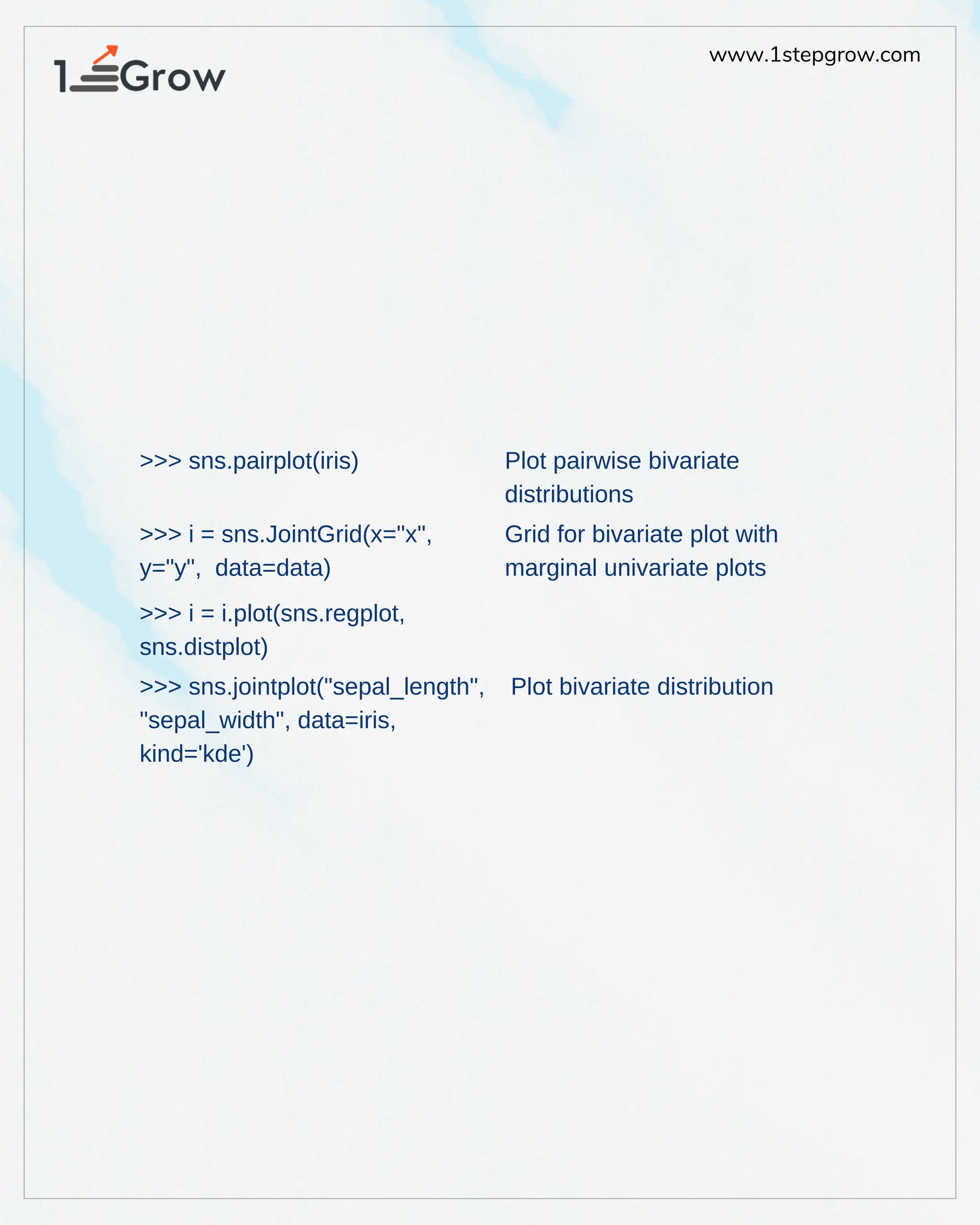 1Grow

www.1stepgrow.com

>>> sns.pairplot(iris)

Plot pairwise bivariate distributions

>>> i = sns.JointGrid(x="x", y="y", data=data)

Grid for bivariate plot with marginal univariate plots

>>> i = i.plot(sns.regplot, sns.distplot)

>>> sns.jointplot("sepal_length", "sepal_width", data=iris, kind='kde')

Plot bivariate distribution